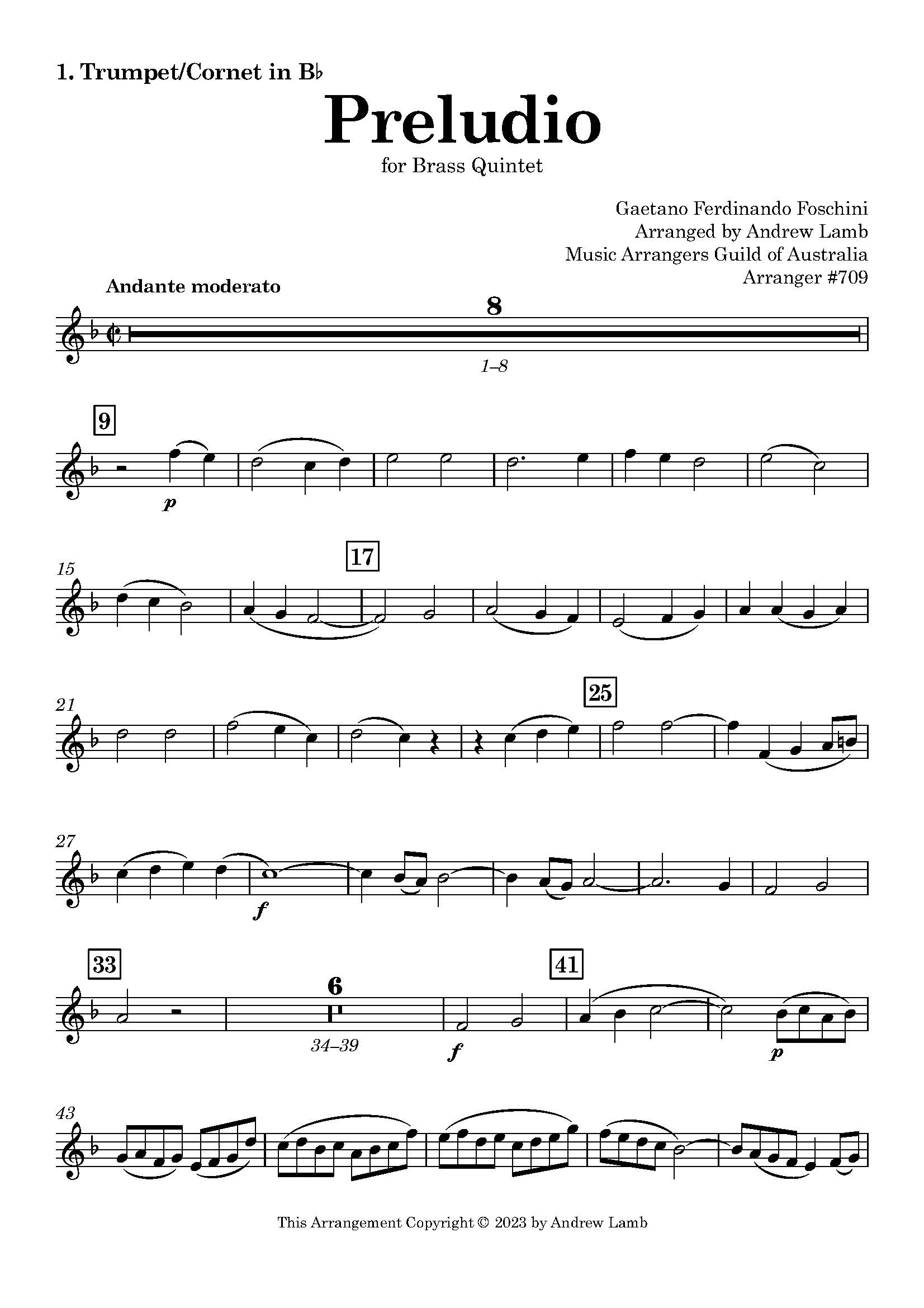 1. Trumpet/Cornet in B♭

Preludio

for Brass Quintet

Gaetano Ferdinando Foschini
Arranged by Andrew Lamb
Music Arrangers Guild of Australia
Arranger #709

Andante moderato

8

1–8

9

p

15

17

21

25

27

f

33

6

34–39

f

41

p

43

This Arrangement Copyright © 2023 by Andrew Lamb